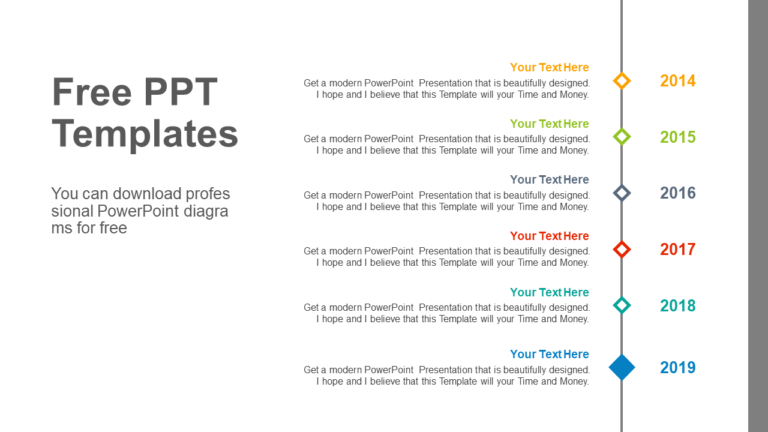 Free PPT Templates

You can download profes sional PowerPoint diagra ms for free

Your Text Here
Get a modern PowerPoint Presentation that is beautifully designed. I hope and I believe that this Template will your Time and Money.

2014

Your Text Here
Get a modern PowerPoint Presentation that is beautifully designed. I hope and I believe that this Template will your Time and Money.

2015

Your Text Here
Get a modern PowerPoint Presentation that is beautifully designed. I hope and I believe that this Template will your Time and Money.

2016

Your Text Here
Get a modern PowerPoint Presentation that is beautifully designed. I hope and I believe that this Template will your Time and Money.

2017

Your Text Here
Get a modern PowerPoint Presentation that is beautifully designed. I hope and I believe that this Template will your Time and Money.

2018

Your Text Here
Get a modern PowerPoint Presentation that is beautifully designed. I hope and I believe that this Template will your Time and Money.

2019